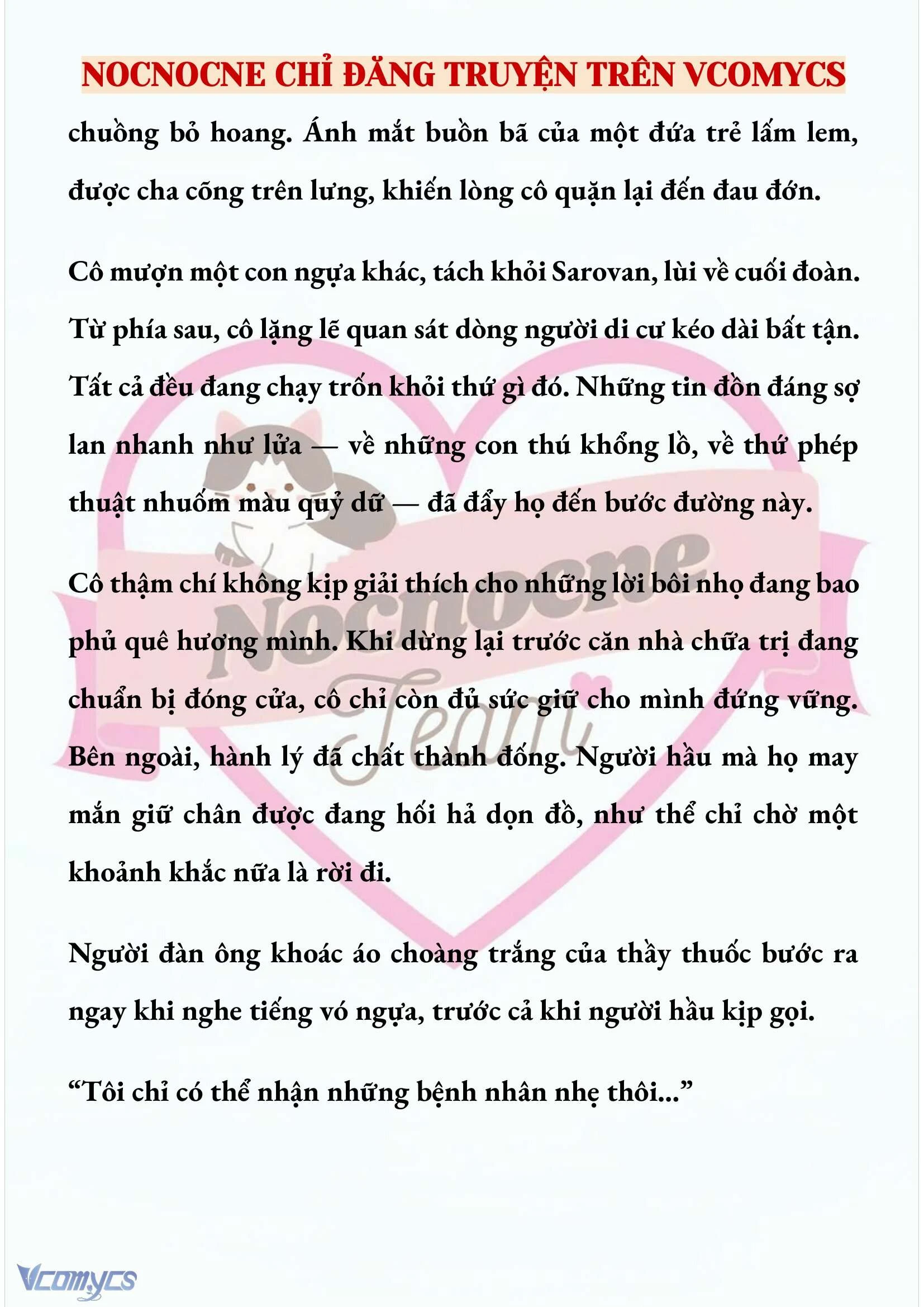 NOCNOCNE CHỈ ĐĂNG TRUYỆN TRÊN VCOMYCS

chuồng bỏ hoang. Ánh mắt buồn bã của một đứa trẻ lấm lem, được cha cõng trên lưng, khiến lòng cô quặn lại đến đau đớn.

Cô mượn một con ngựa khác, tách khỏi Sarovan, lùi về cuối đoàn. Từ phía sau, cô lặng lẽ quan sát dòng người di cư kéo dài bất tận. Tất cả đều đang chạy trốn khỏi thứ gì đó. Những tin đồn đáng sợ lan nhanh như lửa — về những con thú khổng lồ, về thứ phép thuật nhuốm màu quỷ dữ — đã đẩy họ đến bước đường này.

Cô thậm chí không kịp giải thích cho những lời bôi nhọ đang bao phủ quê hương mình. Khi dừng lại trước căn nhà chữa trị đang chuẩn bị đóng cửa, cô chỉ còn đủ sức giữ cho mình đứng vững. Bên ngoài, hành lý đã chất thành đống. Người hầu mà họ may mắn giữ chân được đang hối hả dọn đồ, như thể chỉ chờ một khoảnh khắc nữa là rời đi.

Người đàn ông khoác áo choàng trắng của thầy thuốc bước ra ngay khi nghe tiếng vó ngựa, trước cả khi người hầu kịp gọi.

“Tôi chỉ có thể nhận những bệnh nhân nhẹ thôi...”

Nocnocne Team

Vcomycs